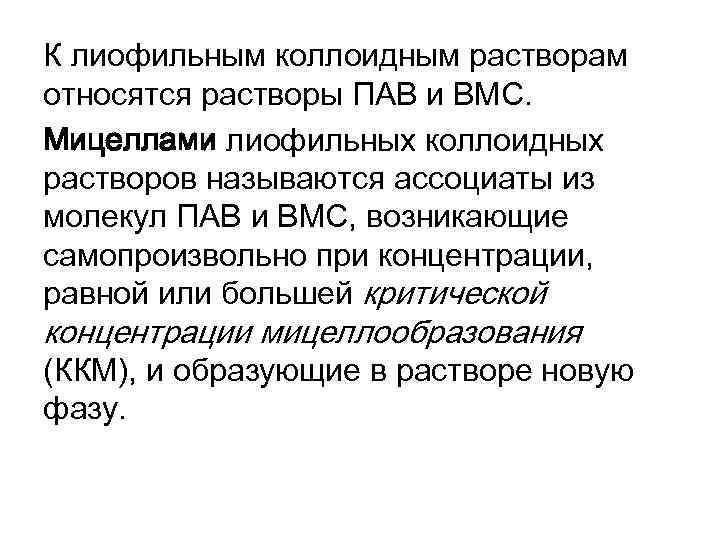 К лиофильным коллоидным растворам относятся растворы ПАВ и ВМС.

Мицеллами лиофильных коллоидных растворов называются ассоциаты из молекул ПАВ и ВМС, возникающие самопроизвольно при концентрации, равной или большей критической концентрации мицеллообразования (ККМ), и образующие в растворе новую фазу.